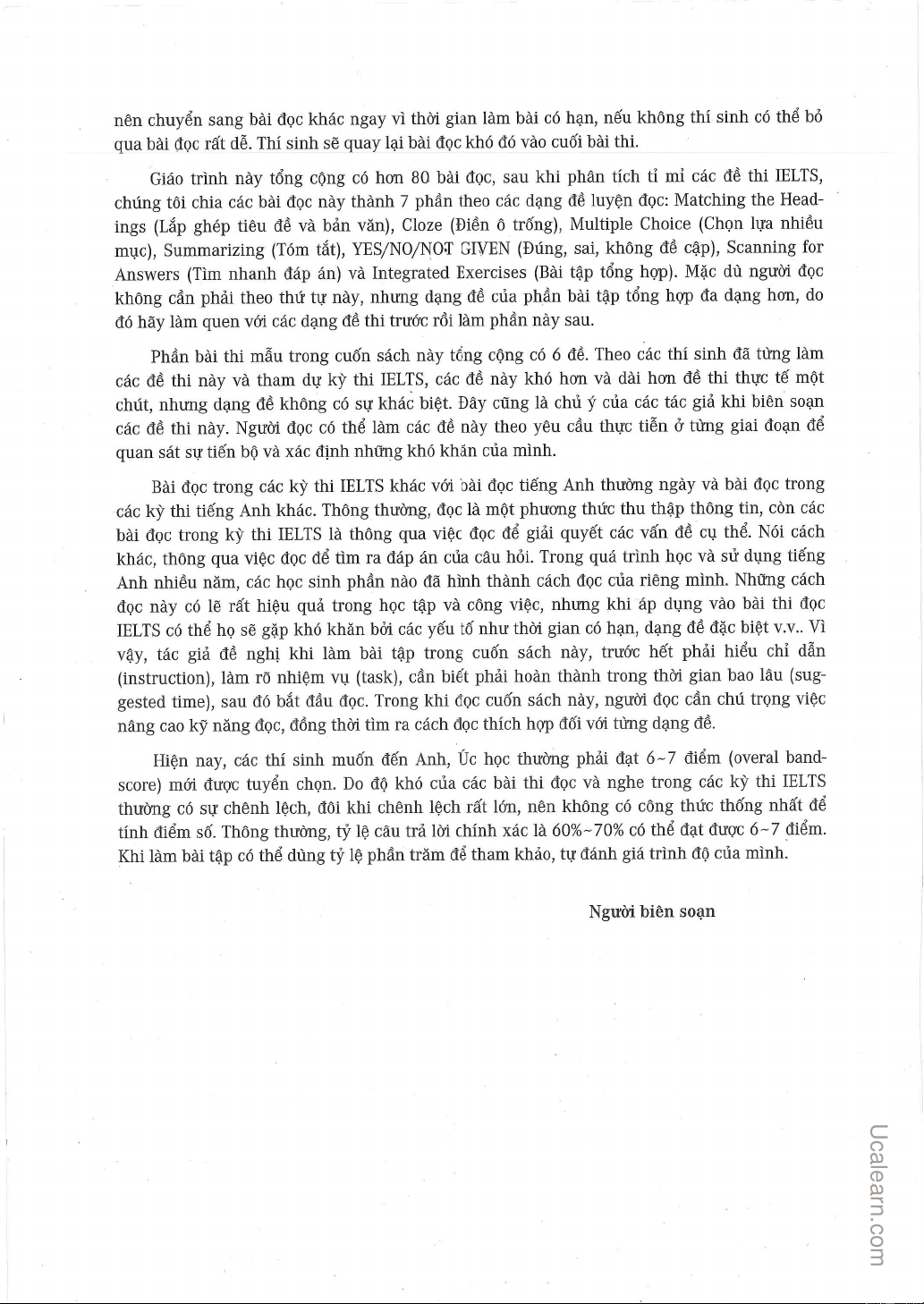 nên chuyển sang bài đọc khác ngay vì thời gian làm bài có hạn, nếu không thí sinh có thể bỏ qua bài đọc rất dễ. Thí sinh sẽ quay lại bài đọc khó đó vào cuối bài thi.

Giáo trình này tổng cộng có hơn 80 bài đọc, sau khi phân tích tỉ mỉ các đề thi IELTS, chúng tôi chia các bài đọc này thành 7 phần theo các dạng đề luyện đọc: Matching the Headings (Lắp ghép tiêu đề và bản văn), Cloze (Điền ô trống), Multiple Choice (Chọn lựa nhiều mục), Summarizing (Tóm tắt), YES/NO/NOT GIVEN (Đúng, sai, không đề cập), Scanning for Answers (Tìm nhanh đáp án) và Integrated Exercises (Bài tập tổng hợp). Mặc dù người đọc không cần phải theo thứ tự này, nhưng dạng đề của phần bài tập tổng hợp đa dạng hơn, do đó hãy làm quen với các dạng đề thi trước rồi làm phần này sau.

Phần bài thi mẫu trong cuốn sách này tổng cộng có 6 đề. Theo các thí sinh đã từng làm các đề thi này và tham dự kỳ thi IELTS, các đề này khó hơn và dài hơn đề thi thực tế một chút, nhưng dạng đề không có sự khác biệt. Đây cũng là chủ ý của các tác giả khi biên soạn các đề thi này. Người đọc có thể làm các đề này theo yêu cầu thực tiễn ở từng giai đoạn để quan sát sự tiến bộ và xác định những khó khăn của mình.

Bài đọc trong các kỳ thi IELTS khác với bài đọc tiếng Anh thường ngày và bài đọc trong các kỳ thi tiếng Anh khác. Thông thường, đọc là một phương thức thu thập thông tin, còn các bài đọc trong kỳ thi IELTS là thông qua việc đọc để giải quyết các vấn đề cụ thể. Nói cách khác, thông qua việc đọc để tìm ra đáp án của câu hỏi. Trong quá trình học và sử dụng tiếng Anh nhiều năm, các học sinh phần nào đã hình thành cách đọc của riêng mình. Những cách đọc này có lẽ rất hiệu quả trong học tập và công việc, nhưng khi áp dụng vào bài thi đọc IELTS có thể họ sẽ gặp khó khăn bởi các yếu tố như thời gian có hạn, dạng đề đặc biệt v.v.. Vì vậy, tác giả đề nghị khi làm bài tập trong cuốn sách này, trước hết phải hiểu chỉ dẫn (instruction), làm rõ nhiệm vụ (task), cần biết phải hoàn thành trong thời gian bao lâu (suggested time), sau đó bắt đầu đọc. Trong khi đọc cuốn sách này, người đọc cần chú trọng việc nâng cao kỹ năng đọc, đồng thời tìm ra cách đọc thích hợp đối với từng dạng đề.

Hiện nay, các thí sinh muốn đến Anh, Úc học thường phải đạt 6~7 điểm (overal bandscore) mới được tuyển chọn. Do độ khó của các bài thi đọc và nghe trong các kỳ thi IELTS thường có sự chênh lệch, đôi khi chênh lệch rất lớn, nên không có công thức thống nhất để tính điểm số. Thông thường, tỷ lệ câu trả lời chính xác là 60%~70% có thể đạt được 6~7 điểm. Khi làm bài tập có thể dùng tỷ lệ phần trăm để tham khảo, tự đánh giá trình độ của mình.

Người biên soạn

Ucalearn.com